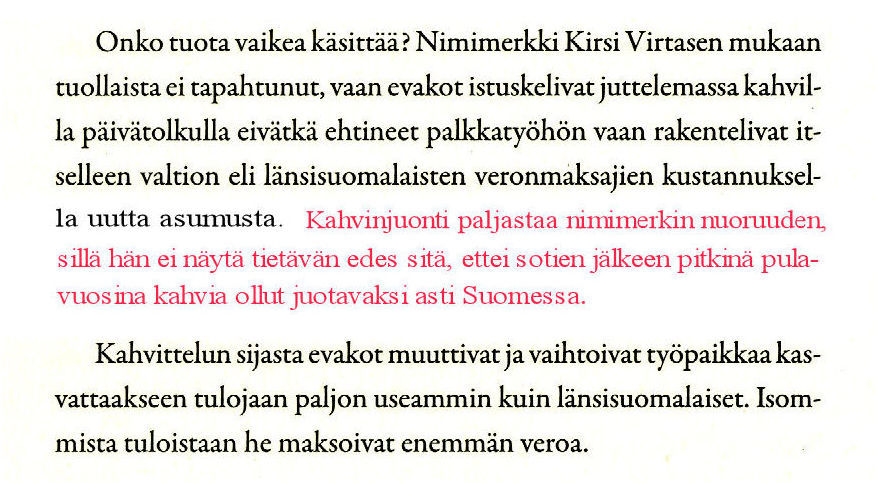 Onko tuota vaikea käsittää? Nimimerkki Kirsi Virtasen mukaan tuollaista ei tapahtunut, vaan evakot istuskelivat juttelemassa kahvilla päivätolkulla eivätkä ehtineet palkkatyöhön vaan rakentelivat itselleen valtion eli länsisuomalaisten veronmaksajien kustannuksella uutta asumusta. Kahvinjuonti paljastaa nimimerkin nuoruuden, sillä hän ei näytä tietävän edes sitä, ettei sotien jälkeen pitkinä pulavuosina kahvia ollut juotavaksi asti Suomessa.

Kahvittelun sijasta evakot muuttivat ja vaihtoivat työpaikkaa kasvattaakseen tulojaan paljon useammin kuin länsisuomalaiset. Isommista tuloistaan he maksoivat enemmän veroa.